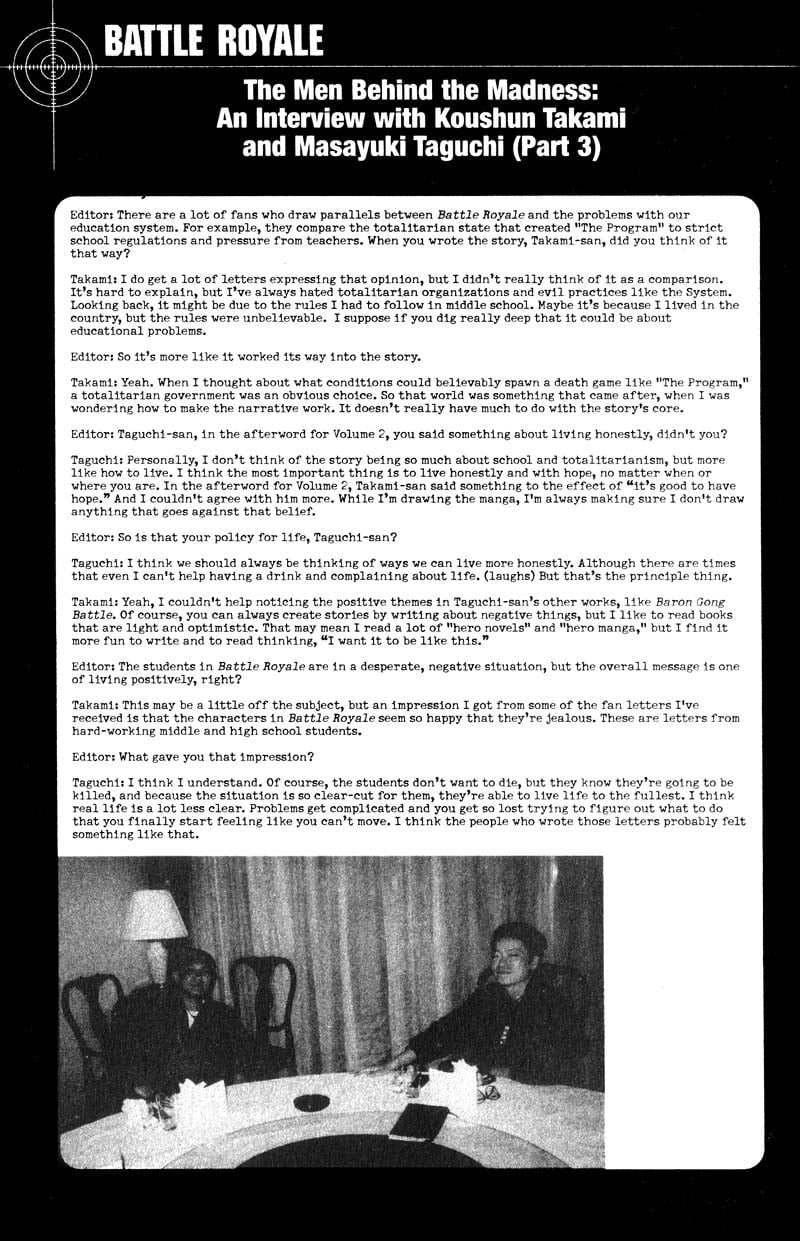 BATTLE ROYALE

The Men Behind the Madness: An Interview with Koushun Takami and Masayuki Taguchi (Part 3)

Editor: There are a lot of fans who draw parallels between Battle Royale and the problems with our education system. For example, they compare the totalitarian state that created "The Program" to strict school regulations and pressure from teachers. When you wrote the story, Takami-san, did you think of it that way?

Takami: I do get a lot of letters expressing that opinion, but I didn't really think of it as a comparison. It's hard to explain, but I've always hated totalitarian organizations and evil practices like the System. Looking back, it might be due to the rules I had to follow in middle school. Maybe it's because I lived in the country, but the rules were unbelievable. I suppose if you dig really deep that it could be about educational problems.

Editor: So it's more like it worked its way into the story.

Takami: Yeah. When I thought about what conditions could believably spawn a death game like "The Program," a totalitarian government was an obvious choice. So that world was something that came after, when I was wondering how to make the narrative work. It doesn't really have much to do with the story's core.

Editor: Taguchi-san, in the afterword for Volume 2, you said something about living honestly, didn't you?

Taguchi: Personally, I don't think of the story being so much about school and totalitarianism, but more like how to live. I think the most important thing is to live honestly and with hope, no matter when or where you are. In the afterword for Volume 2, Takami-san said something to the effect of "it's good to have hope." And I couldn't agree with him more. While I'm drawing the manga, I'm always making sure I don't draw anything that goes against that belief.

Editor: So is that your policy for life, Taguchi-san?

Taguchi: I think we should always be thinking of ways we can live more honestly. Although there are times that even I can't help having a drink and complaining about life. (laughs) But that's the principle thing.

Takami: Yeah, I couldn't help noticing the positive themes in Taguchi-san's other works, like Baron Gong Battle. Of course, you can always create stories by writing about negative things, but I like to read books that are light and optimistic. That may mean I read a lot of "hero novels" and "hero manga," but I find it more fun to write and to read thinking, "I want it to be like this."

Editor: The students in Battle Royale are in a desperate, negative situation, but the overall message is one of living positively, right?

Takami: This may be a little off the subject, but an impression I got from some of the fan letters I've received is that the characters in Battle Royale seem so happy that they're jealous. These are letters from hard-working middle and high school students.

Editor: What gave you that impression?

Taguchi: I think I understand. Of course, the students don't want to die, but they know they're going to be killed, and because the situation is so clear-cut for them, they're able to live life to the fullest. I think real life is a lot less clear. Problems get complicated and you get so lost trying to figure out what to do that you finally start feeling like you can't move. I think the people who wrote those letters probably felt something like that.